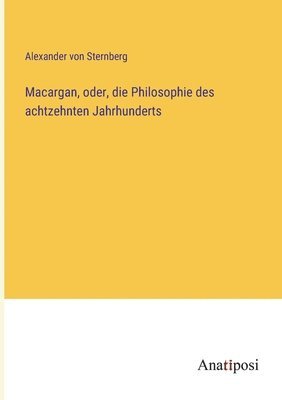 Alexander von Sternberg

Macargan, oder, die Philosophie des achtzehnten Jahrhunderts

Anatiposi